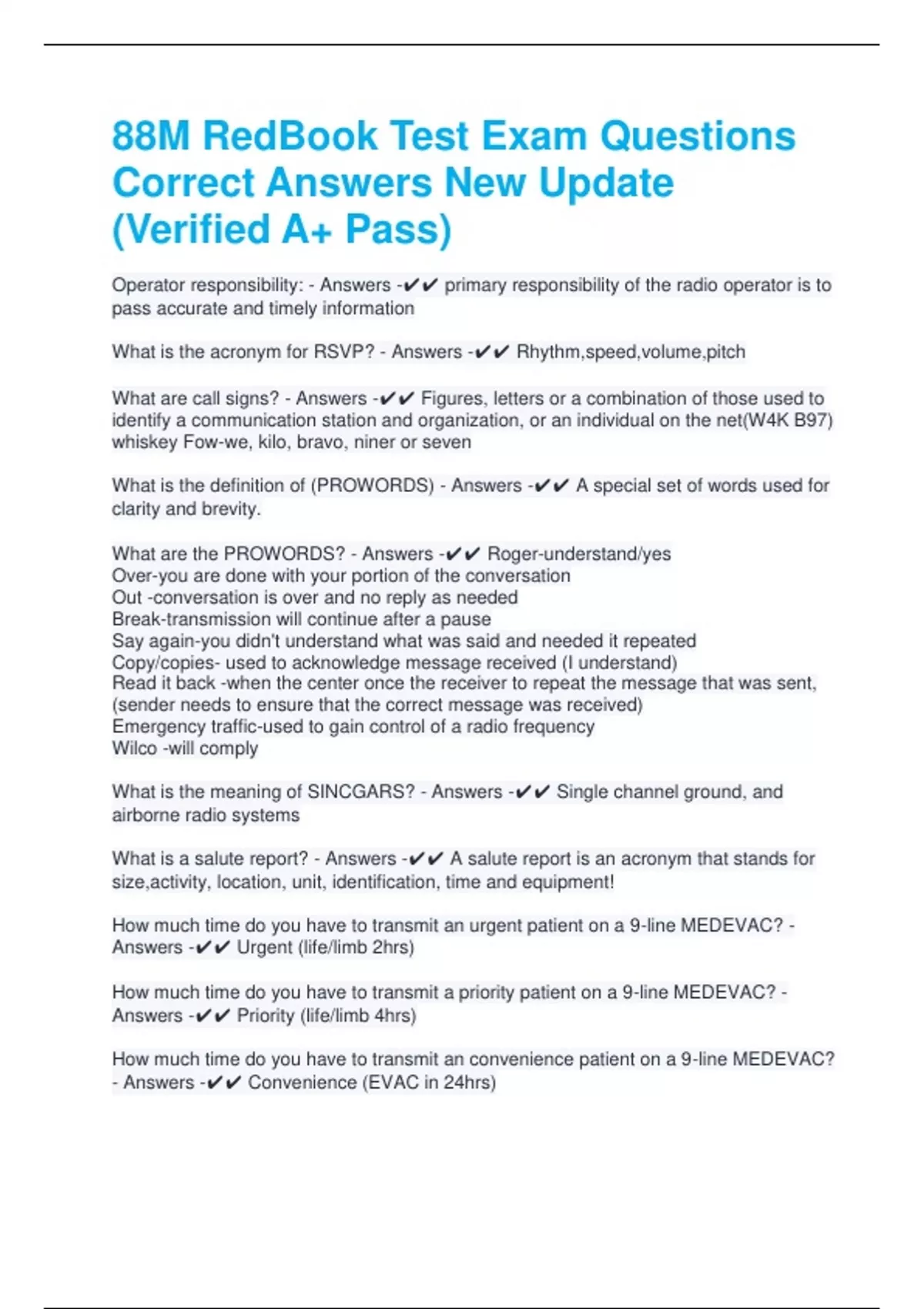 88M RedBook Test Exam Questions Correct Answers New Update (Verified A+ Pass)

Operator responsibility: - Answers -✔✔ primary responsibility of the radio operator is to pass accurate and timely information

What is the acronym for RSVP? - Answers -✔✔ Rhythm,speed,volume,pitch

What are call signs? - Answers -✔✔ Figures, letters or a combination of those used to identify a communication station and organization, or an individual on the net(W4K B97) whiskey Fow-we, kilo, bravo, niner or seven

What is the definition of (PROWORDS) - Answers -✔✔ A special set of words used for clarity and brevity.

What are the PROWORDS? - Answers -✔✔ Roger-understand/yes
Over-you are done with your portion of the conversation
Out -conversation is over and no reply as needed
Break-transmission will continue after a pause
Say again-you didn't understand what was said and needed it repeated
Copy/copies- used to acknowledge message received (I understand)
Read it back -when the center once the receiver to repeat the message that was sent, (sender needs to ensure that the correct message was received)
Emergency traffic-used to gain control of a radio frequency
Wilco -will comply

What is the meaning of SINCGARS? - Answers -✔✔ Single channel ground, and airborne radio systems

What is a salute report? - Answers -✔✔ A salute report is an acronym that stands for size,activity, location, unit, identification, time and equipment!

How much time do you have to transmit an urgent patient on a 9-line MEDEVAC? - Answers -✔✔ Urgent (life/limb 2hrs)

How much time do you have to transmit a priority patient on a 9-line MEDEVAC? - Answers -✔✔ Priority (life/limb 4hrs)

How much time do you have to transmit an convenience patient on a 9-line MEDEVAC? - Answers -✔✔ Convenience (EVAC in 24hrs)